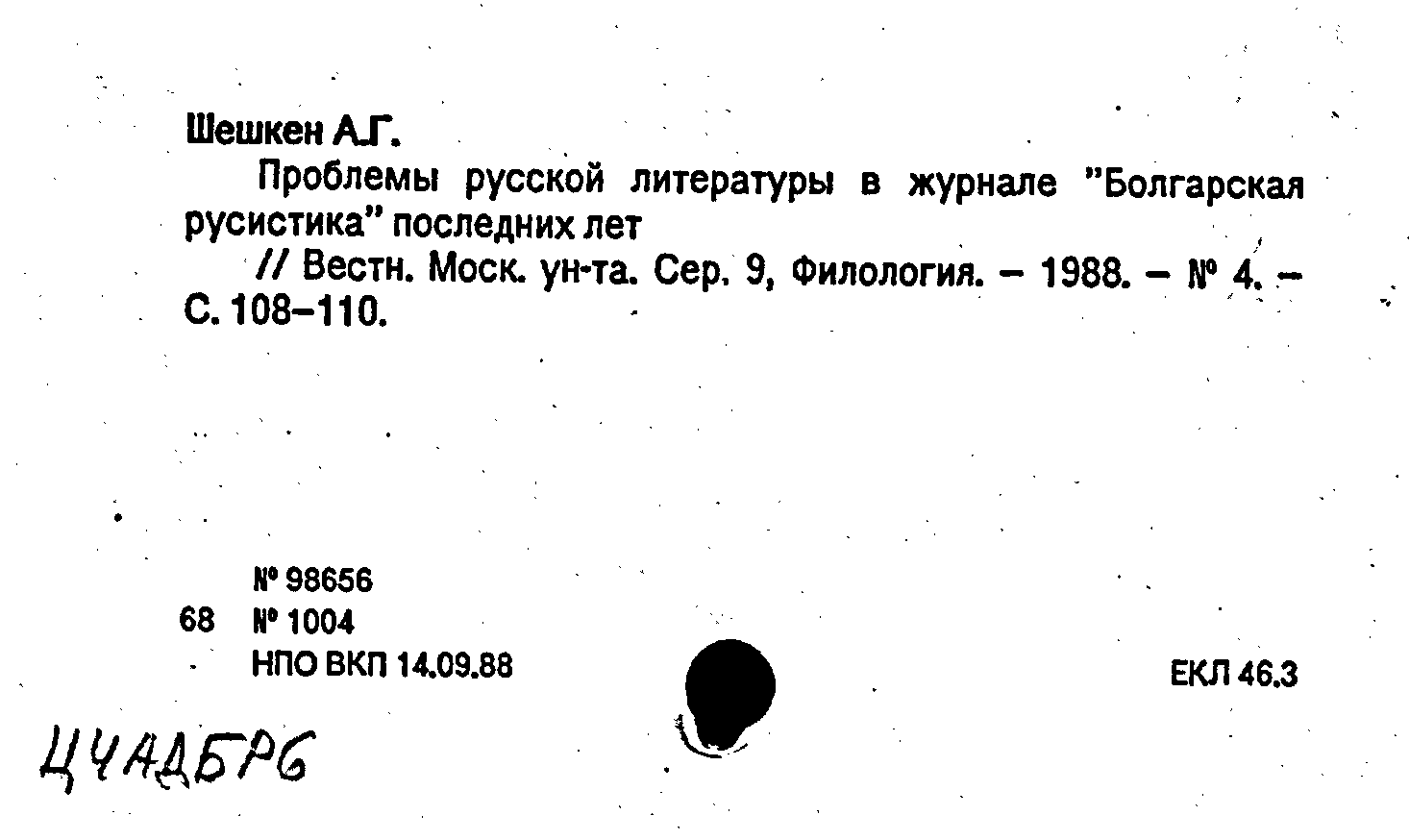 Шешкен А.Г.

Проблемы русской литературы в журнале "Болгарская русистика" последних лет

// Вестн. Моск. ун-та. Сер. 9, Филология. – 1988. – № 4. – С. 108–110.

№ 98656
68 № 1004
НПО ВКП 14.09.88

ЕКЛ 46.3

ЦЧАДБРБ